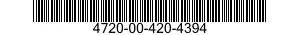 4720-00-420-4394